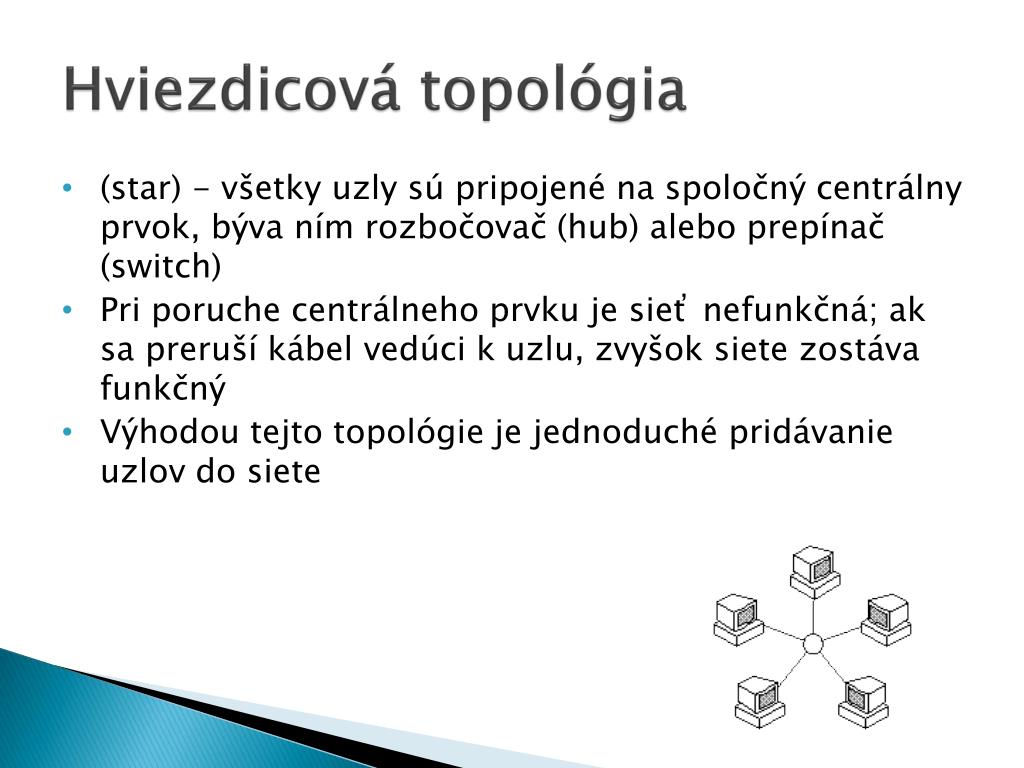 Hviezdicová topológia

• (star) - všetky uzly sú pripojené na spoločný centrálny prvok, býva ním rozbočovač (hub) alebo prepínač (switch)
• Pri poruche centrálneho prvku je sieť nefunkčná; ak sa preruší kábel vedúci k uzlu, zvyšok siete zostáva funkčný
• Výhodou tejto topológie je jednoduché pridávanie uzlov do siete